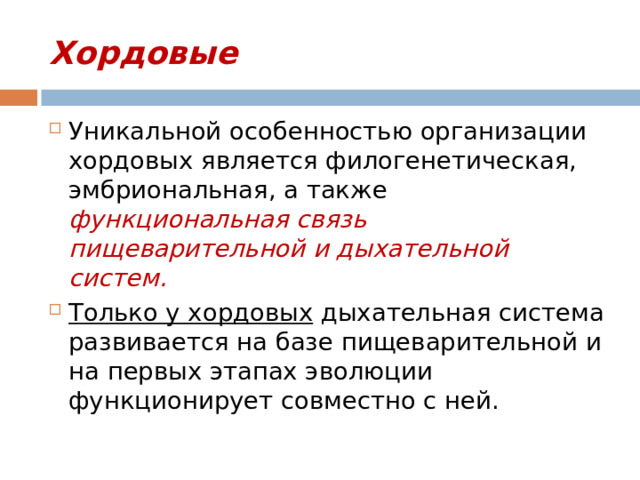 Хордовые

Уникальной особенностью организации хордовых является филогенетическая, эмбриональная, а также функциональная связь пищеварительной и дыхательной систем.

Только у хордовых дыхательная система развивается на базе пищеварительной и на первых этапах эволюции функционирует совместно с ней.